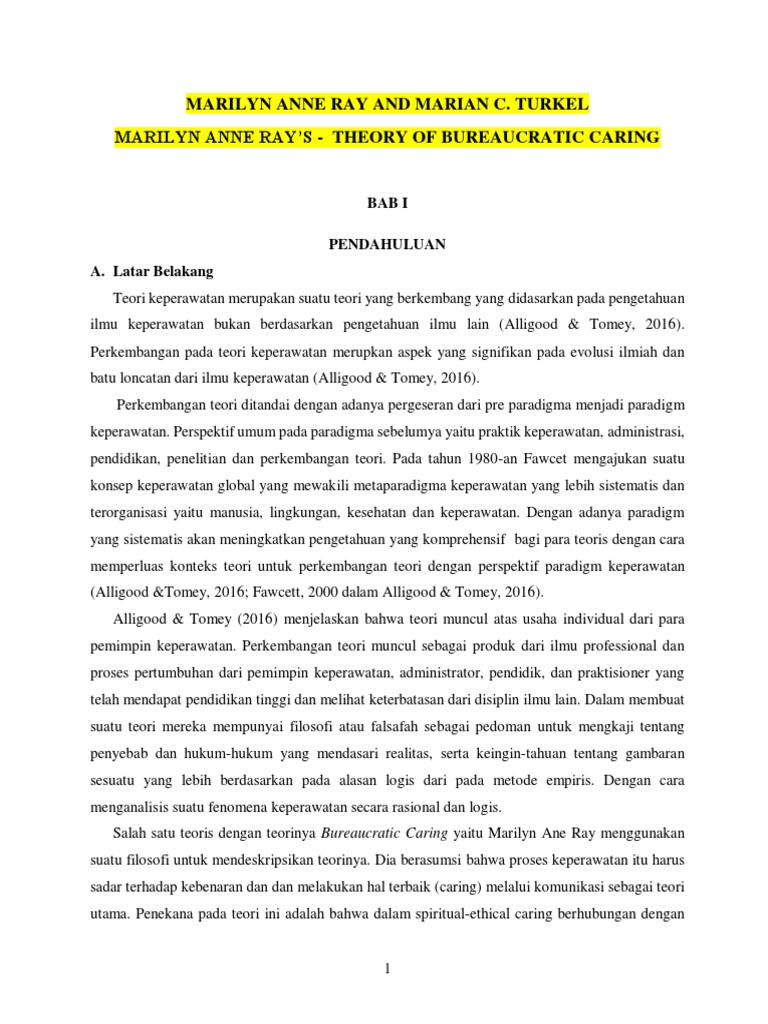 MARILYN ANNE RAY AND MARIAN C. TURKEL

MARILYN ANNE RAY'S - THEORY OF BUREAUCRATIC CARING

BAB I

PENDAHULUAN

A. Latar Belakang

Teori keperawatan merupakan suatu teori yang berkembang yang didasarkan pada pengetahuan ilmu keperawatan bukan berdasarkan pengetahuan ilmu lain (Alligood & Tomey, 2016). Perkembangan pada teori keperawatan merupkan aspek yang signifikan pada evolusi ilmiah dan batu loncatan dari ilmu keperawatan (Alligood & Tomey, 2016).

Perkembangan teori ditandai dengan adanya pergeseran dari pre paradigma menjadi paradigm keperawatan. Perspektif umum pada paradigma sebelumya yaitu praktik keperawatan, administrasi, pendidikan, penelitian dan perkembangan teori. Pada tahun 1980-an Fawcet mengajukan suatu konsep keperawatan global yang mewakili metaparadigma keperawatan yang lebih sistematis dan terorganisasi yaitu manusia, lingkungan, kesehatan dan keperawatan. Dengan adanya paradigm yang sistematis akan meningkatkan pengetahuan yang komprehensif bagi para teoris dengan cara memperluas konteks teori untuk perkembangan teori dengan perspektif paradigm keperawatan (Alligood &Tomey, 2016; Fawcett, 2000 dalam Alligood & Tomey, 2016).

Alligood & Tomey (2016) menjelaskan bahwa teori muncul atas usaha individual dari para pemimpin keperawatan. Perkembangan teori muncul sebagai produk dari ilmu professional dan proses pertumbuhan dari pemimpin keperawatan, administrator, pendidik, dan praktisioner yang telah mendapat pendidikan tinggi dan melihat keterbatasan dari disiplin ilmu lain. Dalam membuat suatu teori mereka mempunyai filosofi atau falsafah sebagai pedoman untuk mengkaji tentang penyebab dan hukum-hukum yang mendasari realitas, serta keingin-tahuan tentang gambaran sesuatu yang lebih berdasarkan pada alasan logis dari pada metode empiris. Dengan cara menganalisis suatu fenomena keperawatan secara rasional dan logis.

Salah satu teoris dengan teorinya Bureaucratic Caring yaitu Marilyn Ane Ray menggunakan suatu filosofi untuk mendeskripsikan teorinya. Dia berasumsi bahwa proses keperawatan itu harus sadar terhadap kebenaran dan dan melakukan hal terbaik (caring) melalui komunikasi sebagai teori utama. Penekana pada teori ini adalah bahwa dalam spiritual-ethical caring berhubungan dengan

1